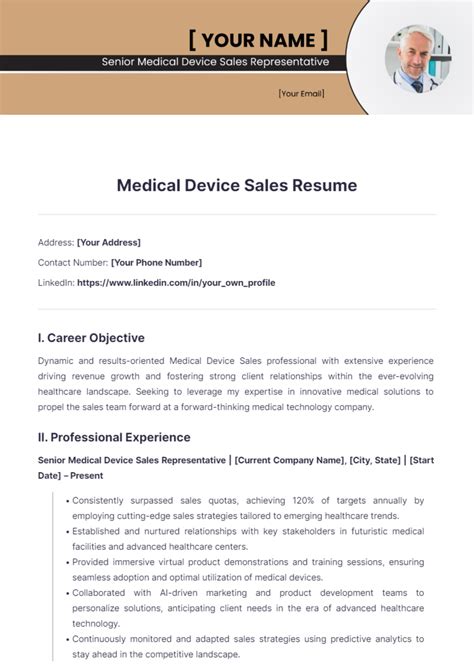 [ YOUR NAME ]

Senior Medical Device Sales Representative

[Your Email]

Medical Device Sales Resume

Address: [Your Address]

Contact Number: [Your Phone Number]

LinkedIn: https://www.linkedin.com/in/your_own_profile

I. Career Objective

Dynamic and results-oriented Medical Device Sales professional with extensive experience driving revenue growth and fostering strong client relationships within the ever-evolving healthcare landscape. Seeking to leverage my expertise in innovative medical solutions to propel the sales team forward at a forward-thinking medical technology company.

II. Professional Experience

Senior Medical Device Sales Representative | [Current Company Name], [City, State] | [Start Date] – Present

• Consistently surpassed sales quotas, achieving 120% of targets annually by employing cutting-edge sales strategies tailored to emerging healthcare trends.
• Established and nurtured relationships with key stakeholders in futuristic medical facilities and advanced healthcare centers.
• Provided immersive virtual product demonstrations and training sessions, ensuring seamless adoption and optimal utilization of medical devices.
• Collaborated with AI-driven marketing and product development teams to personalize solutions, anticipating client needs in the era of advanced healthcare technology.
• Continuously monitored and adapted sales strategies using predictive analytics to stay ahead in the competitive landscape.